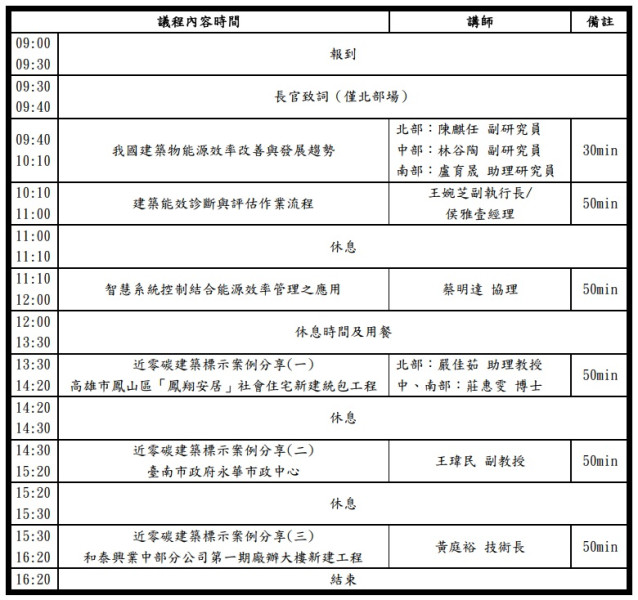 | 議程內容時間 | | 講師 | 備註 |
|---|---|---|---|
| 09:00 09:30 | 報到 | | |
| 09:30 09:40 | 長官致詞（僅北部場） | | |
| 09:40 10:10 | 我國建築物能源效率改善與發展趨勢 | 北部：陳麒任 副研究員 中部：林谷陶 副研究員 南部：盧育晟 助理研究員 | 30min |
| 10:10 11:00 | 建築能效診斷與評估作業流程 | 王婉芝副執行長/ 侯雅壹經理 | 50min |
| 11:00 11:10 | 休息 | | |
| 11:10 12:00 | 智慧系統控制結合能源效率管理之應用 | 蔡明達 協理 | 50min |
| 12:00 13:30 | 休息時間及用餐 | | |
| 13:30 14:20 | 近零碳建築標示案例分享(一) 高雄市鳳山區「鳳翔安居」社會住宅新建統包工程 | 北部：嚴佳茹 助理教授 中、南部：莊惠雯 博士 | 50min |
| 14:20 14:30 | 休息 | | |
| 14:30 15:20 | 近零碳建築標示案例分享(二) 臺南市政府永華市政中心 | 王瑋民 副教授 | 50min |
| 15:20 15:30 | 休息 | | |
| 15:30 16:20 | 近零碳建築標示案例分享(三) 和泰興業中部分公司第一期廠辦大樓新建工程 | 黃庭裕 技術長 | 50min |
| 16:20 | 結束 | | |